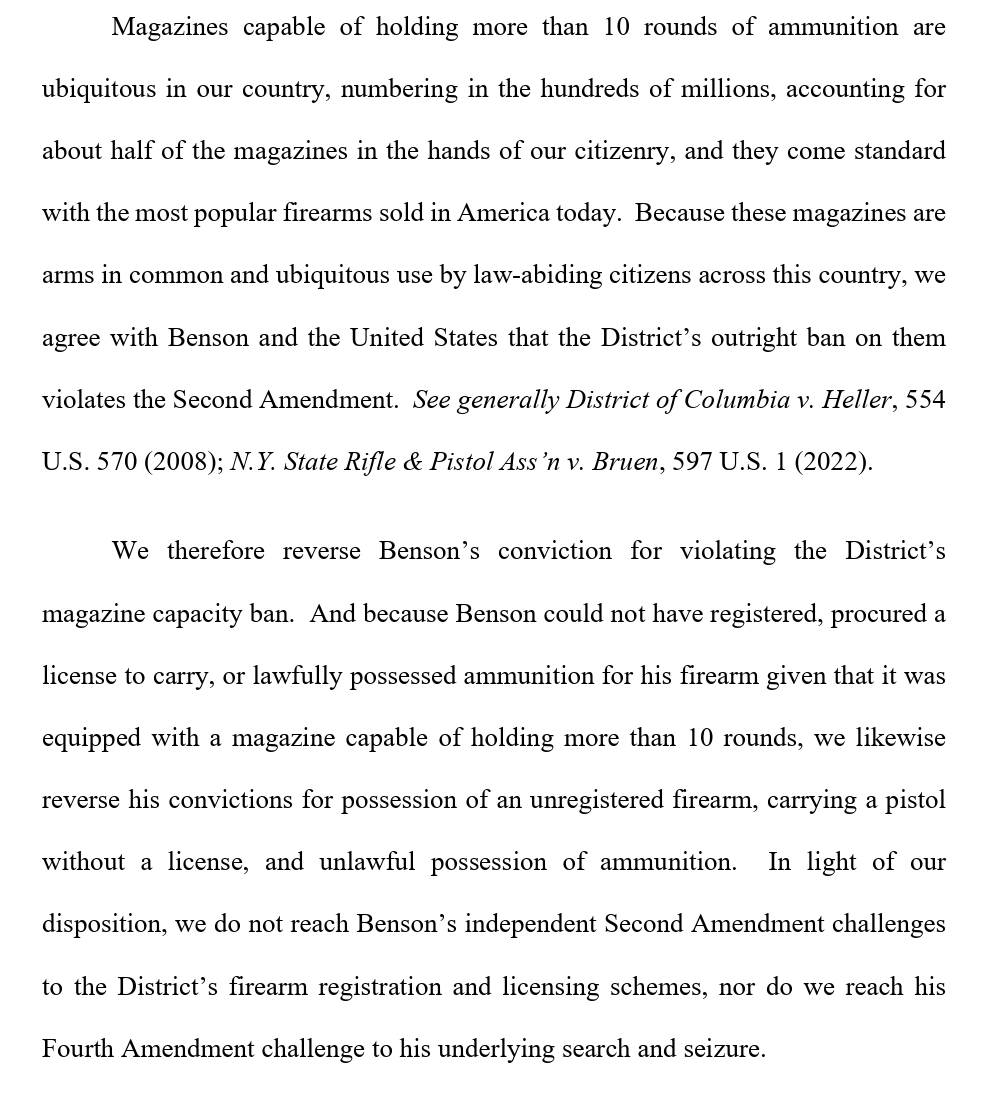 Magazines capable of holding more than 10 rounds of ammunition are ubiquitous in our country, numbering in the hundreds of millions, accounting for about half of the magazines in the hands of our citizenry, and they come standard with the most popular firearms sold in America today. Because these magazines are arms in common and ubiquitous use by law-abiding citizens across this country, we agree with Benson and the United States that the District's outright ban on them violates the Second Amendment. See generally District of Columbia v. Heller, 554 U.S. 570 (2008); N.Y. State Rifle & Pistol Ass'n v. Bruen, 597 U.S. 1 (2022).

We therefore reverse Benson's conviction for violating the District's magazine capacity ban. And because Benson could not have registered, procured a license to carry, or lawfully possessed ammunition for his firearm given that it was equipped with a magazine capable of holding more than 10 rounds, we likewise reverse his convictions for possession of an unregistered firearm, carrying a pistol without a license, and unlawful possession of ammunition. In light of our disposition, we do not reach Benson's independent Second Amendment challenges to the District's firearm registration and licensing schemes, nor do we reach his Fourth Amendment challenge to his underlying search and seizure.